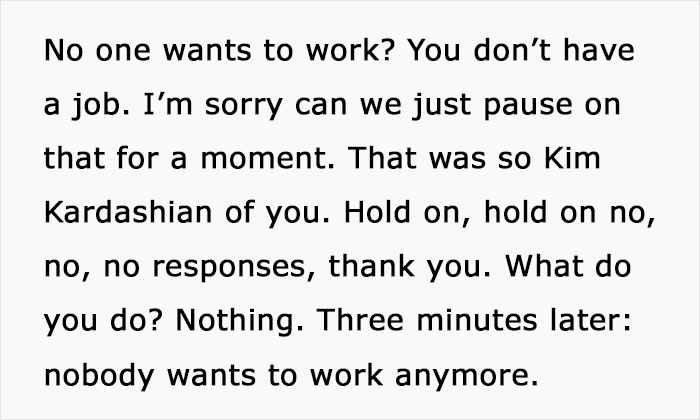 No one wants to work? You don’t have a job. I’m sorry can we just pause on that for a moment. That was so Kim Kardashian of you. Hold on, hold on no, no, no responses, thank you. What do you do? Nothing. Three minutes later: nobody wants to work anymore.